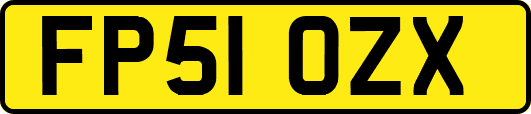 FP51 OZX